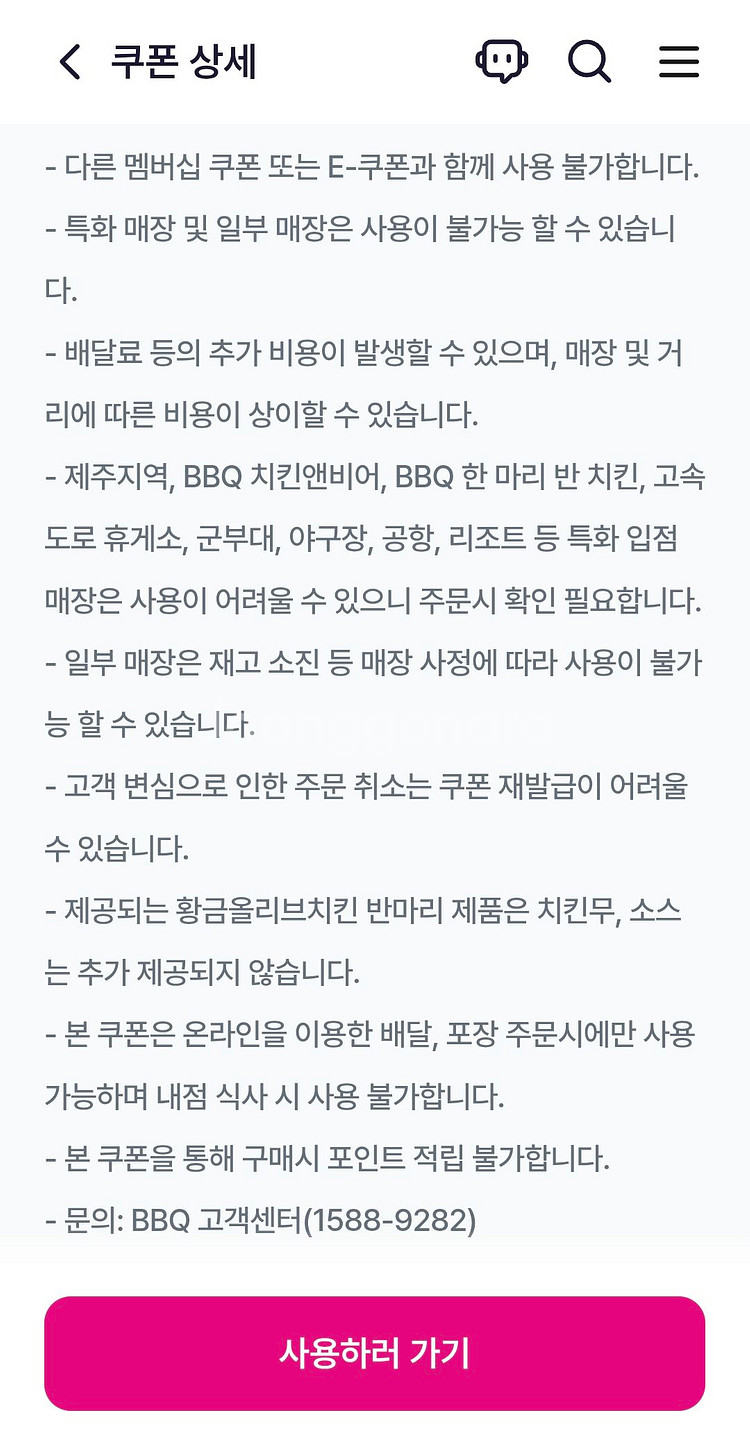 쿠폰 상세

- 다른 멤버십 쿠폰 또는 E-쿠폰과 함께 사용 불가합니다.
- 특화 매장 및 일부 매장은 사용이 불가능 할 수 있습니다.
- 배달료 등의 추가 비용이 발생할 수 있으며, 매장 및 거리에 따른 비용이 상이할 수 있습니다.
- 제주지역, BBQ 치킨앤비어, BBQ 한 마리 반 치킨, 고속도로 휴게소, 군부대, 야구장, 공항, 리조트 등 특화 입점 매장은 사용이 어려울 수 있으니 주문시 확인 필요합니다.
- 일부 매장은 재고 소진 등 매장 사정에 따라 사용이 불가능 할 수 있습니다.
- 고객 변심으로 인한 주문 취소는 쿠폰 재발급이 어려울 수 있습니다.
- 제공되는 황금올리브치킨 반마리 제품은 치킨무, 소스는 추가 제공되지 않습니다.
- 본 쿠폰은 온라인을 이용한 배달, 포장 주문시에만 사용 가능하며 내점 식사 시 사용 불가합니다.
- 본 쿠폰을 통해 구매시 포인트 적립 불가합니다.
- 문의: BBQ 고객센터(1588-9282)

사용하러 가기